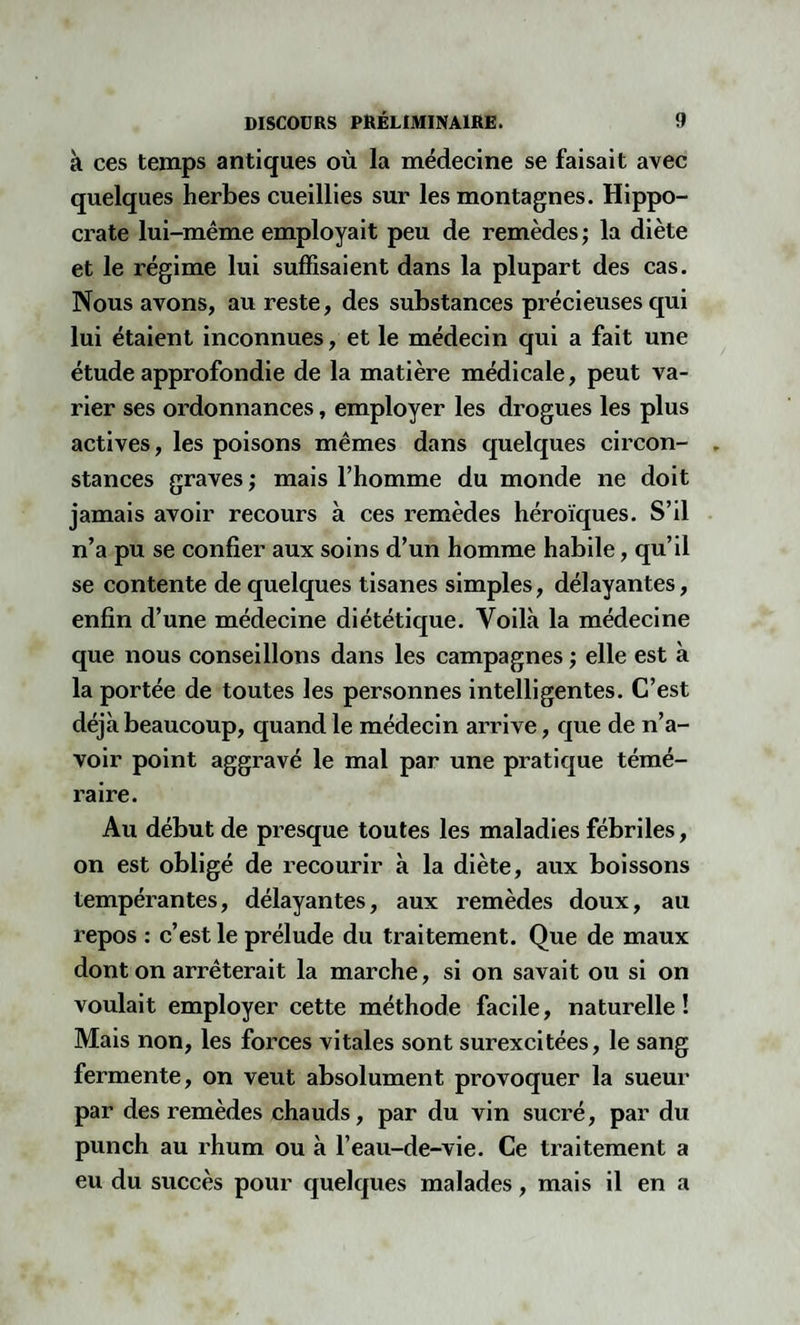 DISCOURS PRÉLIMINAIRE. 9

à ces temps antiques où la médecine se faisait avec quelques herbes cueillies sur les montagnes. Hippocrate lui-même employait peu de remèdes; la diète et le régime lui suffisaient dans la plupart des cas. Nous avons, au reste, des substances précieuses qui lui étaient inconnues, et le médecin qui a fait une étude approfondie de la matière médicale, peut varier ses ordonnances, employer les drogues les plus actives, les poisons mêmes dans quelques circonstances graves; mais l'homme du monde ne doit jamais avoir recours à ces remèdes héroïques. S'il n'a pu se confier aux soins d'un homme habile, qu'il se contente de quelques tisanes simples, délayantes, enfin d'une médecine diététique. Voilà la médecine que nous conseillons dans les campagnes; elle est à la portée de toutes les personnes intelligentes. C'est déjà beaucoup, quand le médecin arrive, que de n'avoir point aggravé le mal par une pratique téméraire.

Au début de presque toutes les maladies fébriles, on est obligé de recourir à la diète, aux boissons tempérantes, délayantes, aux remèdes doux, au repos : c'est le prélude du traitement. Que de maux dont on arrêterait la marche, si on savait ou si on voulait employer cette méthode facile, naturelle! Mais non, les forces vitales sont surexcitées, le sang fermente, on veut absolument provoquer la sueur par des remèdes chauds, par du vin sucré, par du punch au rhum ou à l'eau-de-vie. Ce traitement a eu du succès pour quelques malades, mais il en a